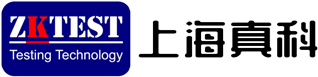 ZKTEST
Testing Technology
上海真科